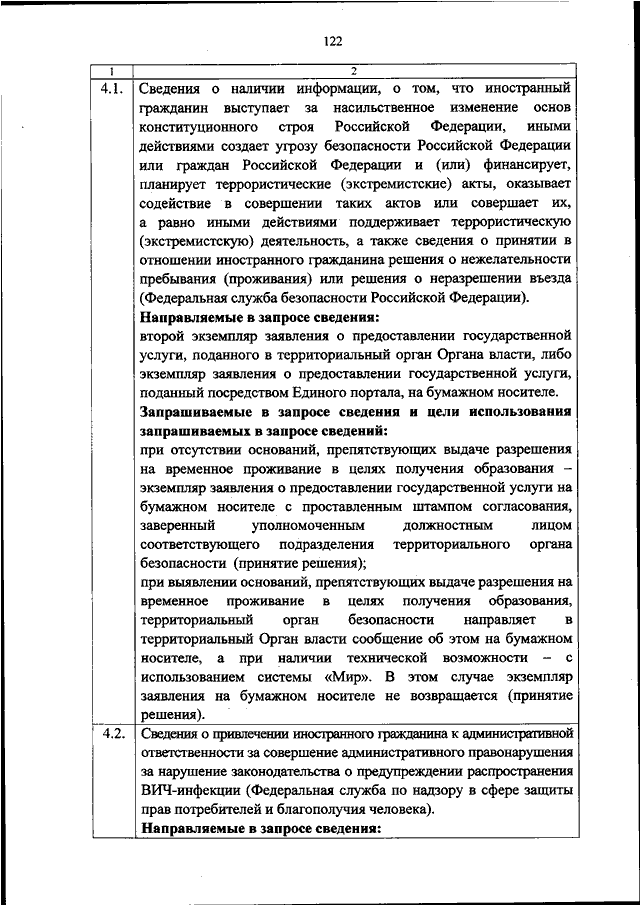 122

| 1 | 2 |
|---|---|
| 4.1. | Сведения о наличии информации, о том, что иностранный гражданин выступает за насильственное изменение основ конституционного строя Российской Федерации, иными действиями создает угрозу безопасности Российской Федерации или граждан Российской Федерации и (или) финансирует, планирует террористические (экстремистские) акты, оказывает содействие в совершении таких актов или совершает их, а равно иными действиями поддерживает террористическую (экстремистскую) деятельность, а также сведения о принятии в отношении иностранного гражданина решения о нежелательности пребывания (проживания) или решения о неразрешении въезда (Федеральная служба безопасности Российской Федерации). **Направляемые в запросе сведения:** второй экземпляр заявления о предоставлении государственной услуги, поданного в территориальный орган Органа власти, либо экземпляр заявления о предоставлении государственной услуги, поданный посредством Единого портала, на бумажном носителе. **Запрашиваемые в запросе сведения и цели использования запрашиваемых в запросе сведений:** при отсутствии оснований, препятствующих выдаче разрешения на временное проживание в целях получения образования – экземпляр заявления о предоставлении государственной услуги на бумажном носителе с проставленным штампом согласования, заверенный уполномоченным должностным лицом соответствующего подразделения территориального органа безопасности (принятие решения); при выявлении оснований, препятствующих выдаче разрешения на временное проживание в целях получения образования, территориальный орган безопасности направляет в территориальный Орган власти сообщение об этом на бумажном носителе, а при наличии технической возможности – с использованием системы «Мир». В этом случае экземпляр заявления на бумажном носителе не возвращается (принятие решения). |
| 4.2. | Сведения о привлечении иностранного гражданина к административной ответственности за совершение административного правонарушения за нарушение законодательства о предупреждении распространения ВИЧ-инфекции (Федеральная служба по надзору в сфере защиты прав потребителей и благополучия человека). **Направляемые в запросе сведения:** |